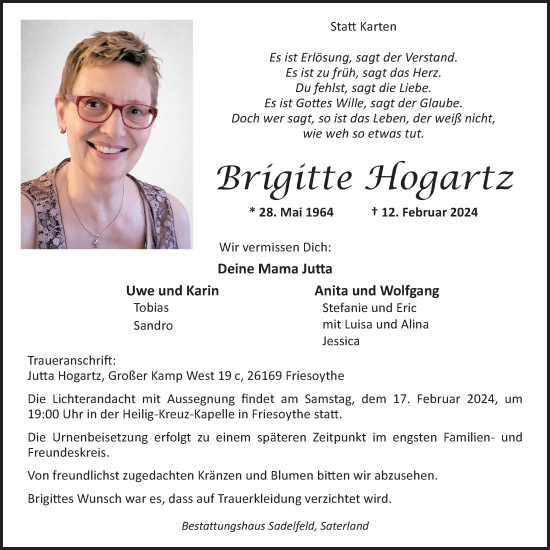 Statt Karten

Es ist Erlösung, sagt der Verstand.
Es ist zu früh, sagt das Herz.
Du fehlst, sagt die Liebe.
Es ist Gottes Wille, sagt der Glaube.
Doch wer sagt, so ist das Leben, der weiß nicht, wie weh so etwas tut.

Brigitte Hogartz

* 28. Mai 1964 † 12. Februar 2024

Wir vermissen Dich:

Deine Mama Jutta

Uwe und Karin
Tobias
Sandro

Anita und Wolfgang
Stefanie und Eric
mit Luisa und Alina
Jessica

Traueranschrift:
Jutta Hogartz, Großer Kamp West 19 c, 26169 Friesoythe

Die Lichterandacht mit Aussegnung findet am Samstag, dem 17. Februar 2024, um 19:00 Uhr in der Heilig-Kreuz-Kapelle in Friesoythe statt.

Die Urnenbeisetzung erfolgt zu einem späteren Zeitpunkt im engsten Familien- und Freundeskreis.

Von freundlichst zugedachten Kränzen und Blumen bitten wir abzusehen.

Brigittes Wunsch war es, dass auf Trauerkleidung verzichtet wird.

Bestattungshaus Sadelfeld, Saterland